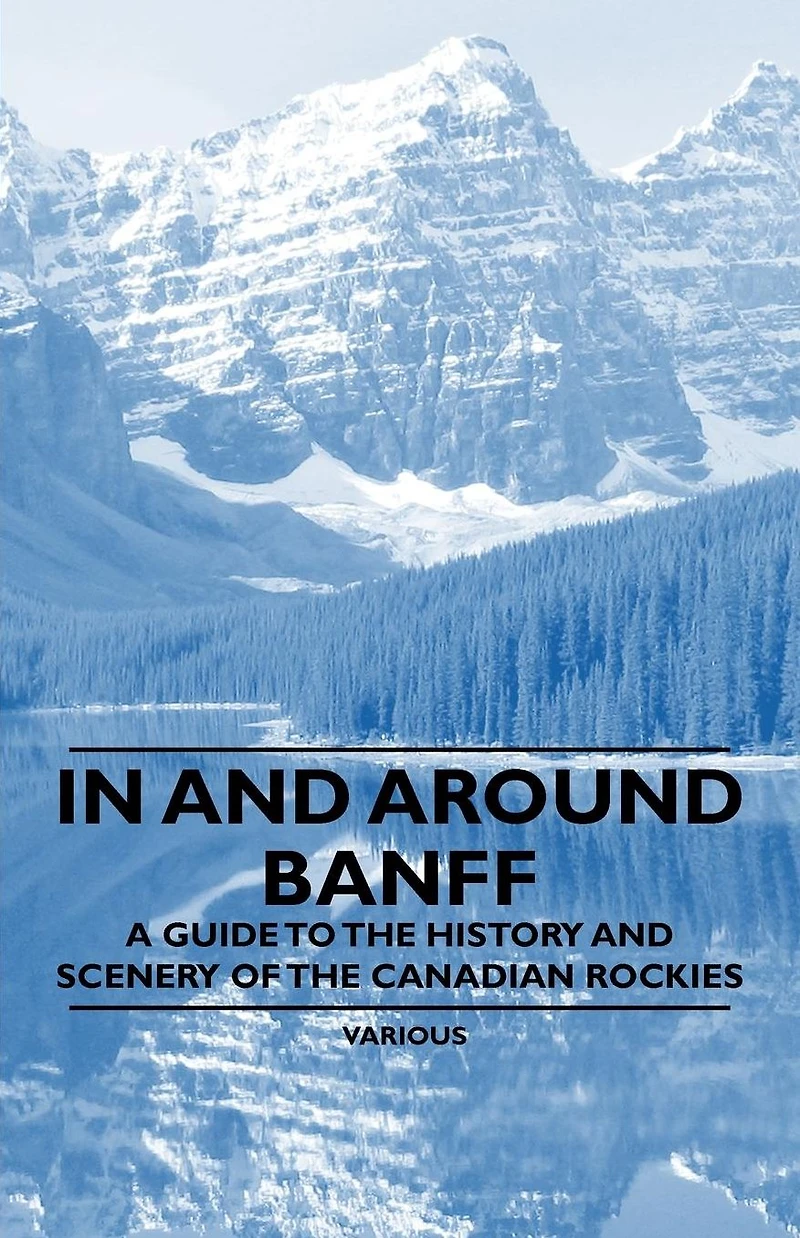 IN AND AROUND BANFF

A GUIDE TO THE HISTORY AND SCENERY OF THE CANADIAN ROCKIES

VARIOUS